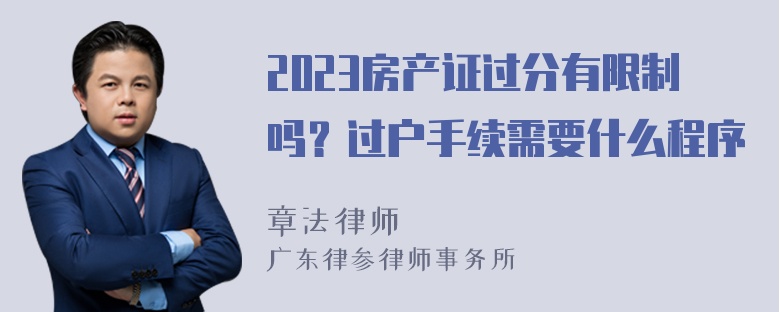 2023房产证过分有限制吗？过户手续需要什么程序

章法律师
广东律参律师事务所